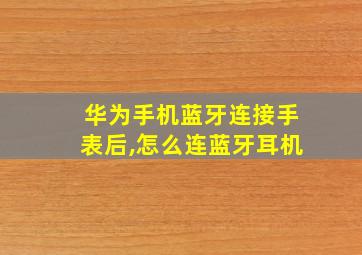 华为手机蓝牙连接手表后,怎么连蓝牙耳机